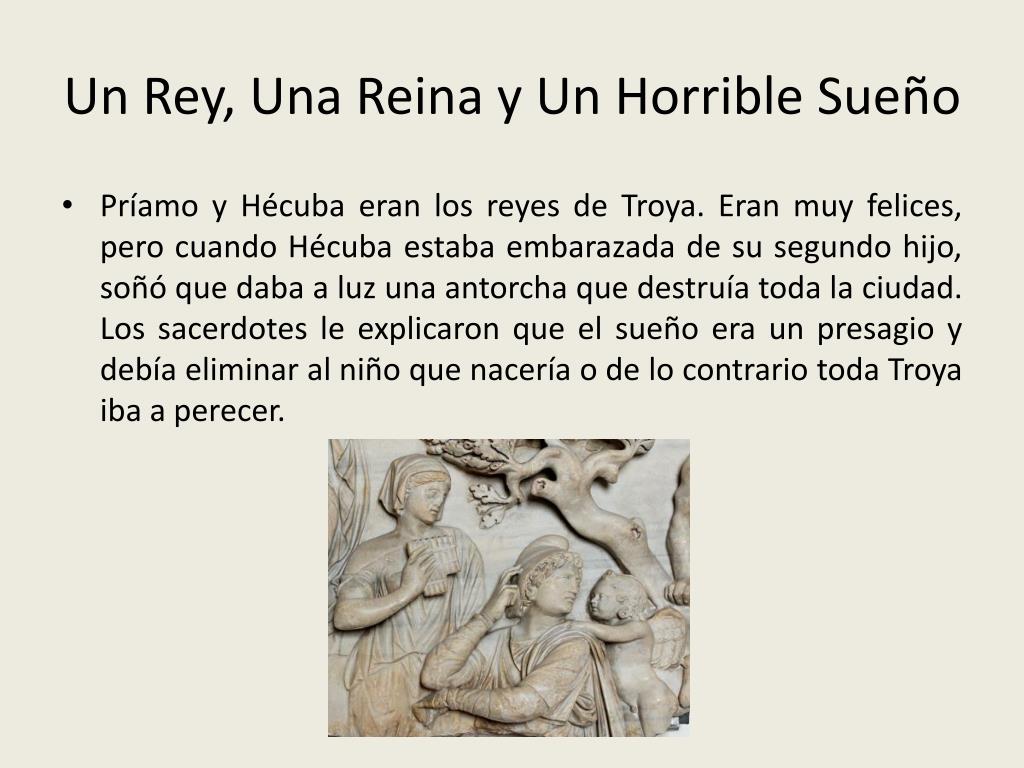 Un Rey, Una Reina y Un Horrible Sueño

• Príamo y Hécuba eran los reyes de Troya. Eran muy felices, pero cuando Hécuba estaba embarazada de su segundo hijo, soñó que daba a luz una antorcha que destruía toda la ciudad. Los sacerdotes le explicaron que el sueño era un presagio y debía eliminar al niño que nacería o de lo contrario toda Troya iba a perecer.